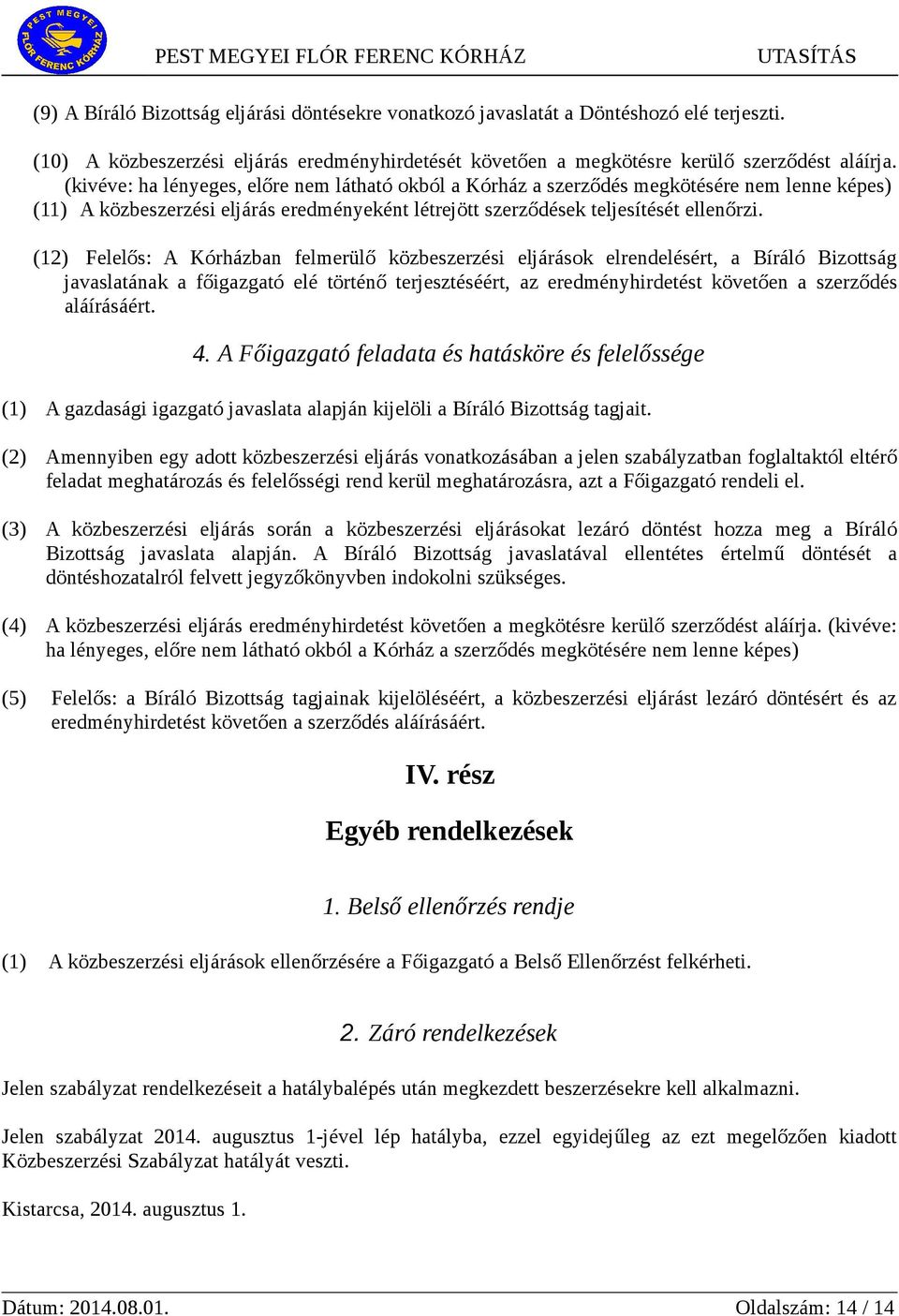 PEST MEGYEI FLÓR FERENC KÓRHÁZ

PEST MEGYEI FLÓR FERENC KÓRHÁZ UTASÍTÁS

(9) A Bíráló Bizottság eljárási döntésekre vonatkozó javaslatát a Döntéshozó elé terjeszti.

(10) A közbeszerzési eljárás eredményhirdetését követően a megkötésre kerülő szerződést aláírja. (kivéve: ha lényeges, előre nem látható okból a Kórház a szerződés megkötésére nem lenne képes)
(11) A közbeszerzési eljárás eredményeként létrejött szerződések teljesítését ellenőrzi.

(12) Felelős: A Kórházban felmerülő közbeszerzési eljárások elrendelésért, a Bíráló Bizottság javaslatának a főigazgató elé történő terjesztéséért, az eredményhirdetést követően a szerződés aláírásáért.

4. A Főigazgató feladata és hatásköre és felelőssége

(1) A gazdasági igazgató javaslata alapján kijelöli a Bíráló Bizottság tagjait.

(2) Amennyiben egy adott közbeszerzési eljárás vonatkozásában a jelen szabályzatban foglaltaktól eltérő feladat meghatározás és felelősségi rend kerül meghatározásra, azt a Főigazgató rendeli el.

(3) A közbeszerzési eljárás során a közbeszerzési eljárásokat lezáró döntést hozza meg a Bíráló Bizottság javaslata alapján. A Bíráló Bizottság javaslatával ellentétes értelmű döntését a döntéshozatalról felvett jegyzőkönyvben indokolni szükséges.

(4) A közbeszerzési eljárás eredményhirdetést követően a megkötésre kerülő szerződést aláírja. (kivéve: ha lényeges, előre nem látható okból a Kórház a szerződés megkötésére nem lenne képes)

(5) Felelős: a Bíráló Bizottság tagjainak kijelöléséért, a közbeszerzési eljárást lezáró döntésért és az eredményhirdetést követően a szerződés aláírásáért.

IV. rész

Egyéb rendelkezések

1. Belső ellenőrzés rendje

(1) A közbeszerzési eljárások ellenőrzésére a Főigazgató a Belső Ellenőrzést felkérheti.

2. Záró rendelkezések

Jelen szabályzat rendelkezéseit a hatálybalépés után megkezdett beszerzésekre kell alkalmazni.

Jelen szabályzat 2014. augusztus 1-jével lép hatályba, ezzel egyidejűleg az ezt megelőzően kiadott Közbeszerzési Szabályzat hatályát veszti.

Kistarcsa, 2014. augusztus 1.

Dátum: 2014.08.01. Oldalszám: 14 / 14